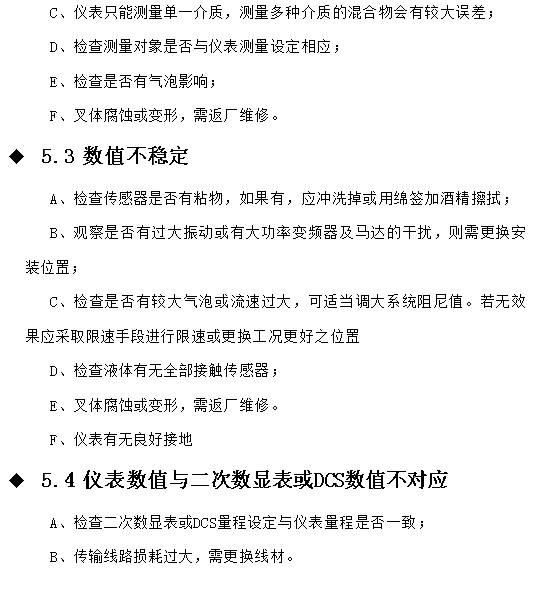 C、仪表只能测量单一介质，测量多种介质的混合物会有较大误差；

D、检查测量对象是否与仪表测量设定相应；

E、检查是否有气泡影响；

F、叉体腐蚀或变形，需返厂维修。

◆ 5.3 数值不稳定

A、检查传感器是否有粘物，如果有，应冲洗掉或用绵签加酒精擦拭；

B、观察是否有过大振动或有大功率变频器及马达的干扰，则需更换安装位置；

C、检查是否有较大气泡或流速过大，可适当调大系统阻尼值。若无效果应采取限速手段进行限速或更换工况更好之位置

D、检查液体有无全部接触传感器；

E、叉体腐蚀或变形，需返厂维修。

F、仪表有无良好接地

◆ 5.4 仪表数值与二次数显表或DCS数值不对应

A、检查二次数显表或DCS量程设定与仪表量程是否一致；

B、传输线路损耗过大，需更换线材。